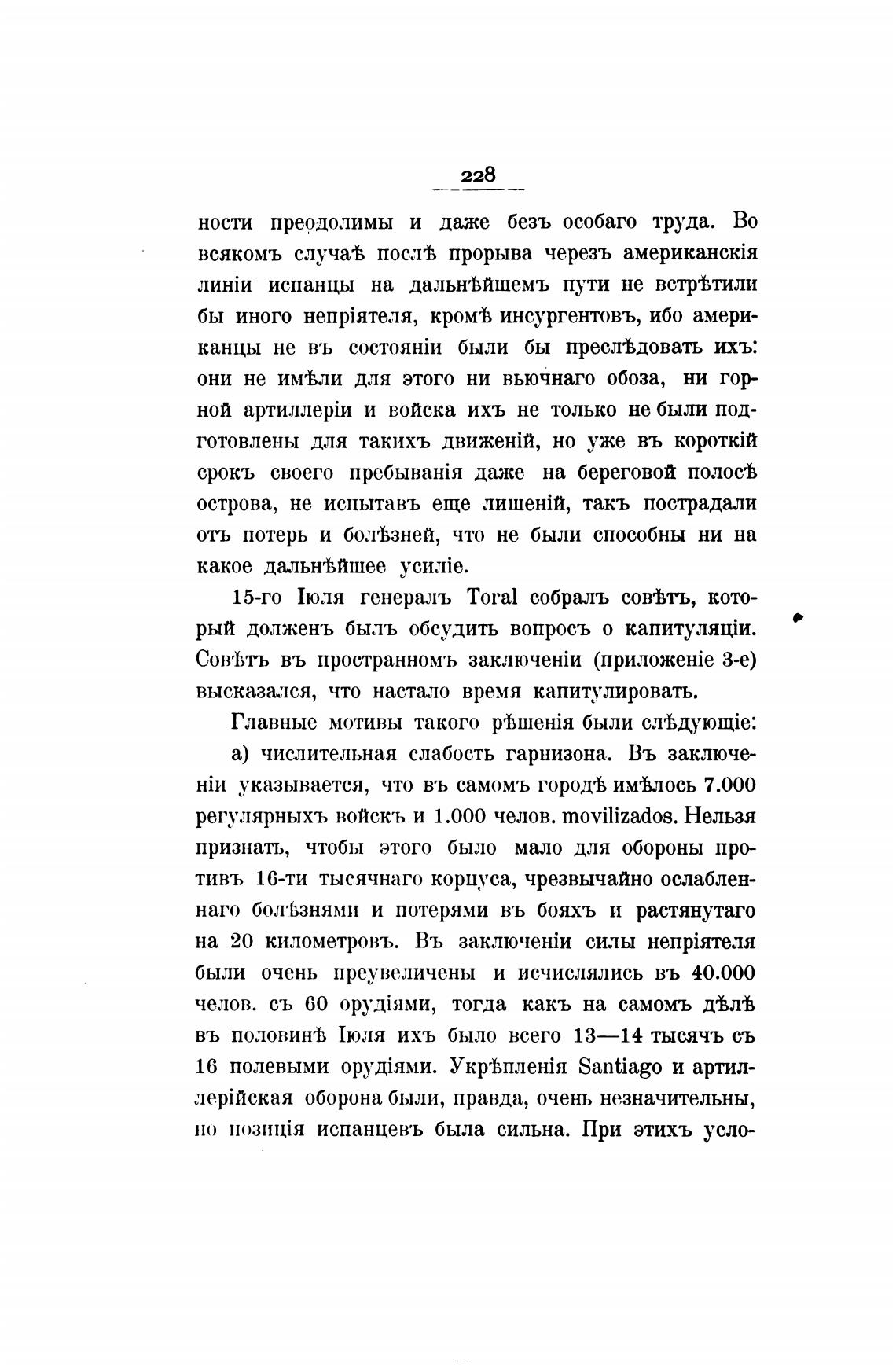 228

ности преодолимы и даже безъ особаго труда. Во всякомъ случаѣ послѣ прорыва черезъ американскія линіи испанцы на дальнѣйшемъ пути не встрѣтили бы иного непріятеля, кромѣ инсургентовъ, ибо американцы не въ состояніи были бы преслѣдовать ихъ: они не имѣли для этого ни вьючнаго обоза, ни горной артиллеріи и войска ихъ не только не были подготовлены для такихъ движеній, но уже въ короткій срокъ своего пребыванія даже на береговой полосѣ острова, не испытавъ еще лишеній, такъ пострадали отъ потерь и болѣзней, что не были способны ни на какое дальнѣйшее усиліе.

15-го Іюля генералъ Toral собралъ совѣтъ, который долженъ былъ обсудить вопросъ о капитуляціи. Совѣтъ въ пространномъ заключеніи (приложеніе 3-е) высказался, что настало время капитулировать.

Главные мотивы такого рѣшенія были слѣдующіе:

а) числительная слабость гарнизона. Въ заключеніи указывается, что въ самомъ городѣ имѣлось 7.000 регулярныхъ войскъ и 1.000 челов. movilizados. Нельзя признать, чтобы этого было мало для обороны противъ 16-ти тысячнаго корпуса, чрезвычайно ослабленнаго болѣзнями и потерями въ бояхъ и растянутаго на 20 километровъ. Въ заключеніи силы непріятеля были очень преувеличены и исчислялись въ 40.000 челов. съ 60 орудіями, тогда какъ на самомъ дѣлѣ въ половинѣ Іюля ихъ было всего 13—14 тысячъ съ 16 полевыми орудіями. Укрѣпленія Santiago и артиллерійская оборона были, правда, очень незначительны, но позиція испанцевъ была сильна. При этихъ усло-